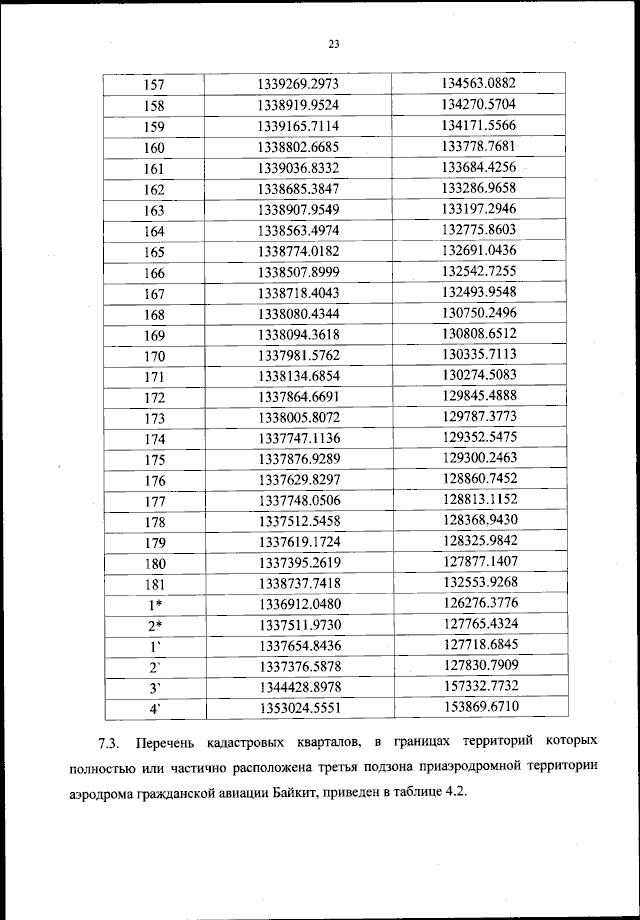 23

| | | |
|---|---|---|
| 157 | 1339269.2973 | 134563.0882 |
| 158 | 1338919.9524 | 134270.5704 |
| 159 | 1339165.7114 | 134171.5566 |
| 160 | 1338802.6685 | 133778.7681 |
| 161 | 1339036.8332 | 133684.4256 |
| 162 | 1338685.3847 | 133286.9658 |
| 163 | 1338907.9549 | 133197.2946 |
| 164 | 1338563.4974 | 132775.8603 |
| 165 | 1338774.0182 | 132691.0436 |
| 166 | 1338507.8999 | 132542.7255 |
| 167 | 1338718.4043 | 132493.9548 |
| 168 | 1338080.4344 | 130750.2496 |
| 169 | 1338094.3618 | 130808.6512 |
| 170 | 1337981.5762 | 130335.7113 |
| 171 | 1338134.6854 | 130274.5083 |
| 172 | 1337864.6691 | 129845.4888 |
| 173 | 1338005.8072 | 129787.3773 |
| 174 | 1337747.1136 | 129352.5475 |
| 175 | 1337876.9289 | 129300.2463 |
| 176 | 1337629.8297 | 128860.7452 |
| 177 | 1337748.0506 | 128813.1152 |
| 178 | 1337512.5458 | 128368.9430 |
| 179 | 1337619.1724 | 128325.9842 |
| 180 | 1337395.2619 | 127877.1407 |
| 181 | 1338737.7418 | 132553.9268 |
| 1* | 1336912.0480 | 126276.3776 |
| 2* | 1337511.9730 | 127765.4324 |
| 1` | 1337654.8436 | 127718.6845 |
| 2` | 1337376.5878 | 127830.7909 |
| 3` | 1344428.8978 | 157332.7732 |
| 4` | 1353024.5551 | 153869.6710 |

7.3. Перечень кадастровых кварталов, в границах территорий которых полностью или частично расположена третья подзона приаэродромной территории аэродрома гражданской авиации Байкит, приведен в таблице 4.2.